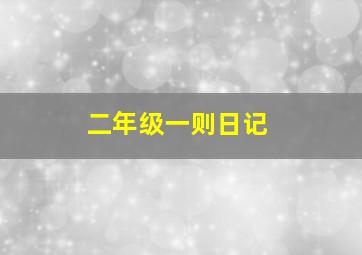 二年级一则日记